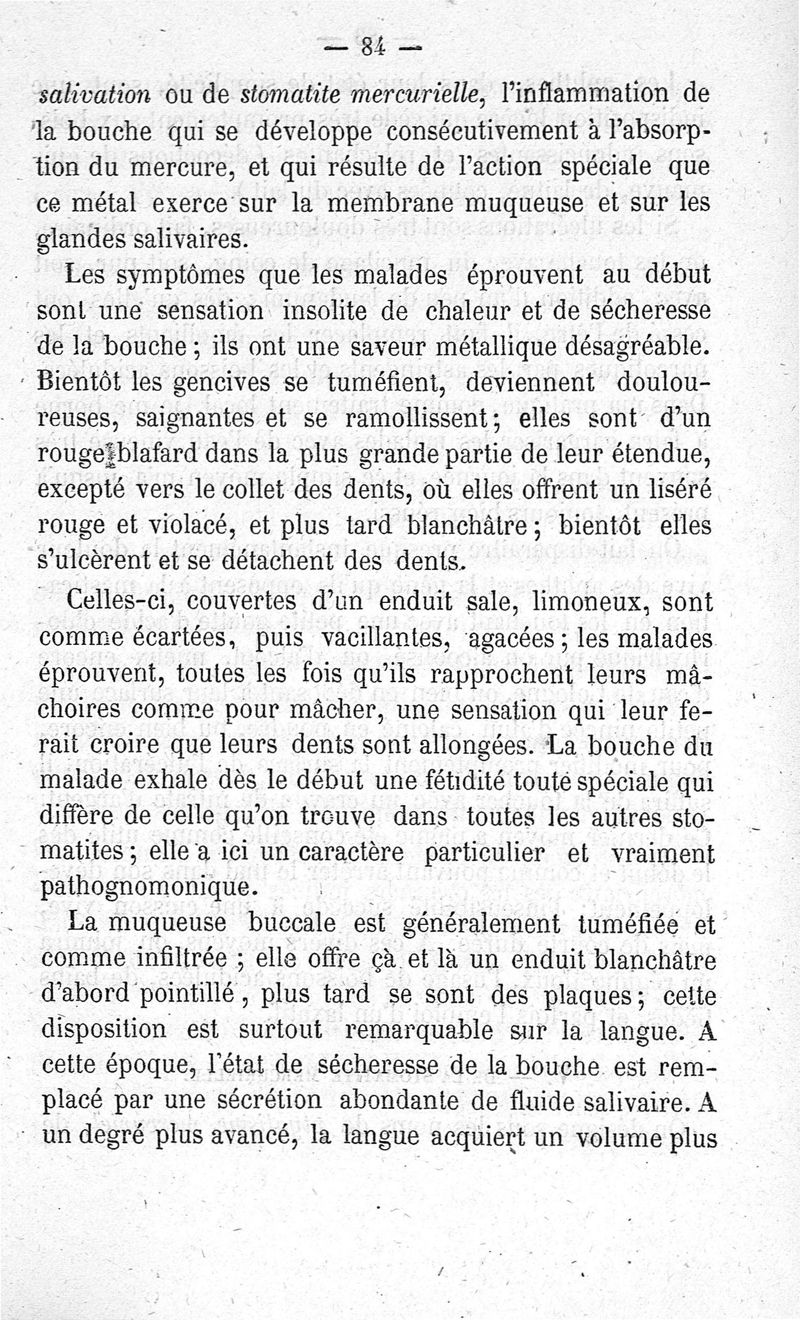 — 84 —

salivation ou de stomatite mercurielle, l'inflammation de la bouche qui se développe consécutivement à l'absorption du mercure, et qui résulte de l'action spéciale que ce métal exerce sur la membrane muqueuse et sur les glandes salivaires.

Les symptômes que les malades éprouvent au début sont une sensation insolite de chaleur et de sécheresse de la bouche ; ils ont une saveur métallique désagréable. Bientôt les gencives se tuméfient, deviennent douloureuses, saignantes et se ramollissent ; elles sont d'un rouge blafard dans la plus grande partie de leur étendue, excepté vers le collet des dents, où elles offrent un liséré rouge et violacé, et plus tard blanchâtre ; bientôt elles s'ulcèrent et se détachent des dents.

Celles-ci, couvertes d'un enduit sale, limoneux, sont comme écartées, puis vacillantes, agacées ; les malades éprouvent, toutes les fois qu'ils rapprochent leurs mâchoires comme pour mâcher, une sensation qui leur ferait croire que leurs dents sont allongées. La bouche du malade exhale dès le début une fétidité toute spéciale qui diffère de celle qu'on trouve dans toutes les autres stomatites ; elle a ici un caractère particulier et vraiment pathognomonique.

La muqueuse buccale est généralement tuméfiée et comme infiltrée ; elle offre çà et là un enduit blanchâtre d'abord pointillé, plus tard se sont des plaques ; cette disposition est surtout remarquable sur la langue. A cette époque, l'état de sécheresse de la bouche est remplacé par une sécrétion abondante de fluide salivaire. A un degré plus avancé, la langue acquiert un volume plus